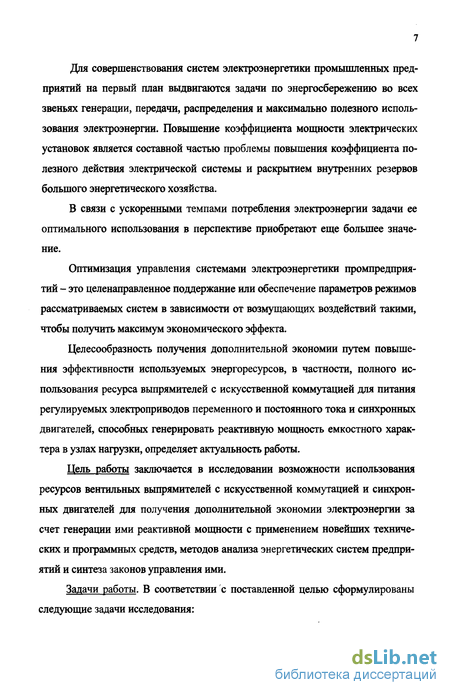 7

Для совершенствования систем электроэнергетики промышленных предприятий на первый план выдвигаются задачи по энергосбережению во всех звеньях генерации, передачи, распределения и максимально полезного использования электроэнергии. Повышение коэффициента мощности электрических установок является составной частью проблемы повышения коэффициента полезного действия электрической системы и раскрытием внутренних резервов большого энергетического хозяйства.

В связи с ускоренными темпами потребления электроэнергии задачи ее оптимального использования в перспективе приобретают еще большее значение.

Оптимизация управления системами электроэнергетики промпредприятий – это целенаправленное поддержание или обеспечение параметров режимов рассматриваемых систем в зависимости от возмущающих воздействий такими, чтобы получить максимум экономического эффекта.

Целесообразность получения дополнительной экономии путем повышения эффективности используемых энергоресурсов, в частности, полного использования ресурса выпрямителей с искусственной коммутацией для питания регулируемых электроприводов переменного и постоянного тока и синхронных двигателей, способных генерировать реактивную мощность емкостного характера в узлах нагрузки, определяет актуальность работы.

Цель работы заключается в исследовании возможности использования ресурсов вентильных выпрямителей с искусственной коммутацией и синхронных двигателей для получения дополнительной экономии электроэнергии за счет генерации ими реактивной мощности с применением новейших технических и программных средств, методов анализа энергетических систем предприятий и синтеза законов управления ими.

Задачи работы. В соответствии с поставленной целью сформулированы следующие задачи исследования:

dsLib.net
библиотека диссертаций